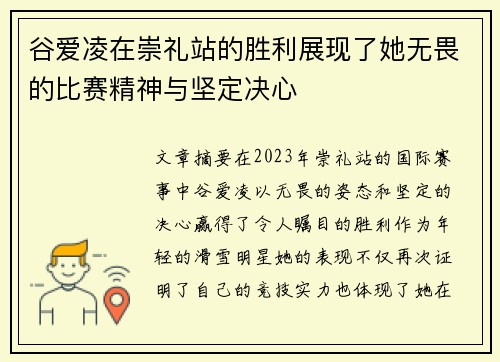 谷爱凌在崇礼站的胜利展现了她无畏的比赛精神与坚定决心

文章摘要在2023年崇礼站的国际赛事中谷爱凌以无畏的姿态和坚定的决心赢得了令人瞩目的胜利作为年轻的滑雪明星她的表现不仅再次证明了自己的竞技实力也体现了她在